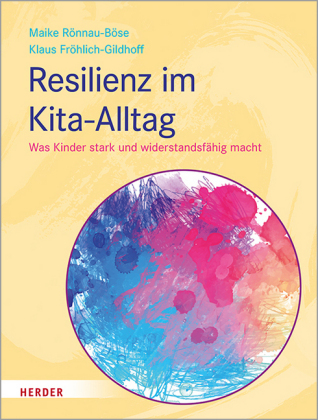 Maike Rönnau-Böse
Klaus Fröhlich-Gildhoff

Resilienz im Kita-Alltag

Was Kinder stark und widerstandsfähig macht

HERDER